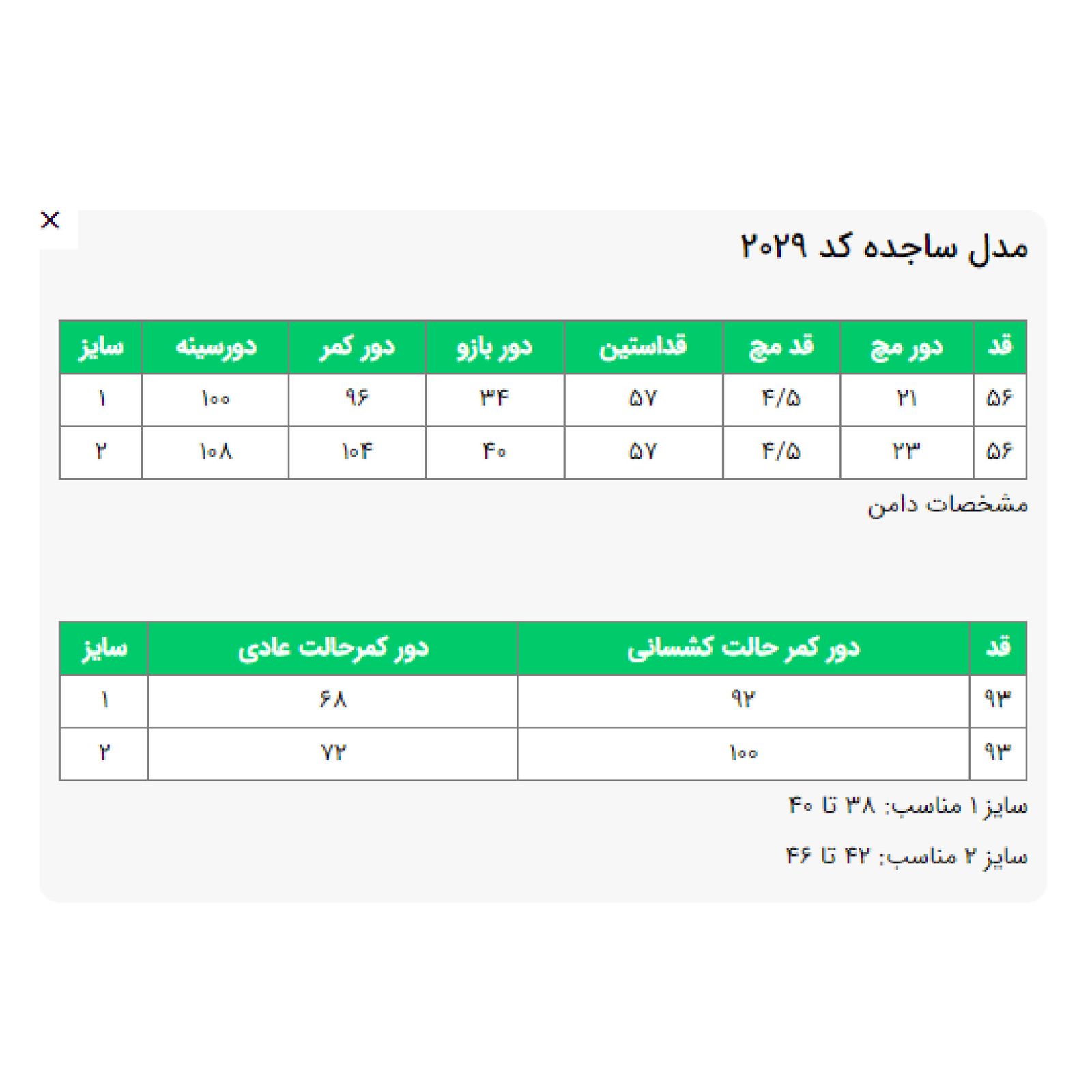 ×

مدل ساجده کد ۲۰۲۹

| قد | دور مچ | قد مچ | قداستین | دور بازو | دور کمر | دورسینه | سایز |
|---|---|---|---|---|---|---|---|
| ۵۶ | ۲۱ | ۴/۵ | ۵۷ | ۳۴ | ۹۶ | ۱۰۰ | ۱ |
| ۵۶ | ۲۳ | ۴/۵ | ۵۷ | ۴۰ | ۱۰۴ | ۱۰۸ | ۲ |

مشخصات دامن

| قد | دور کمر حالت کشسانی | دور کمرحالت عادی | سایز |
|---|---|---|---|
| ۹۳ | ۹۲ | ۶۸ | ۱ |
| ۹۳ | ۱۰۰ | ۷۲ | ۲ |

سایز ۱ مناسب: ۳۸ تا ۴۰

سایز ۲ مناسب: ۴۲ تا ۴۶